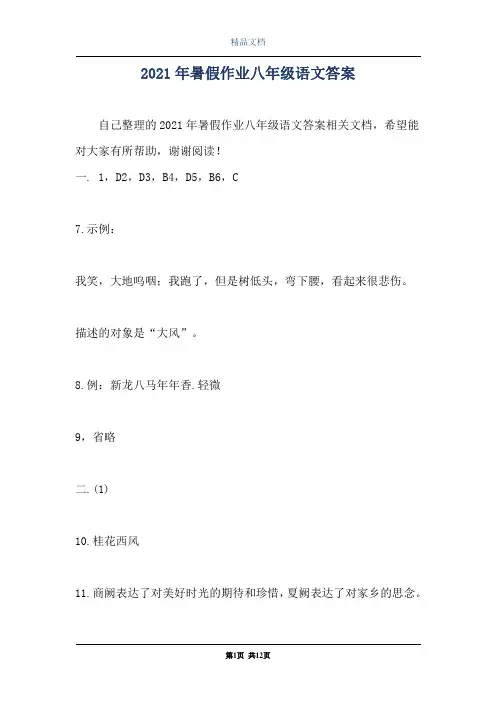 精品文档

2021年暑假作业八年级语文答案

自己整理的2021年暑假作业八年级语文答案相关文档，希望能对大家有所帮助，谢谢阅读！

一. 1，D2，D3，B4，D5，B6，C

7.示例：

我笑，大地呜咽；我跑了，但是树低头，弯下腰，看起来很悲伤。

描述的对象是“大风”。

8.例：新龙八马年年香.轻微

9，省略

二.(1)

10.桂花西风

11.商阙表达了对美好时光的期待和珍惜，夏阙表达了对家乡的思念。

第1页 共12页